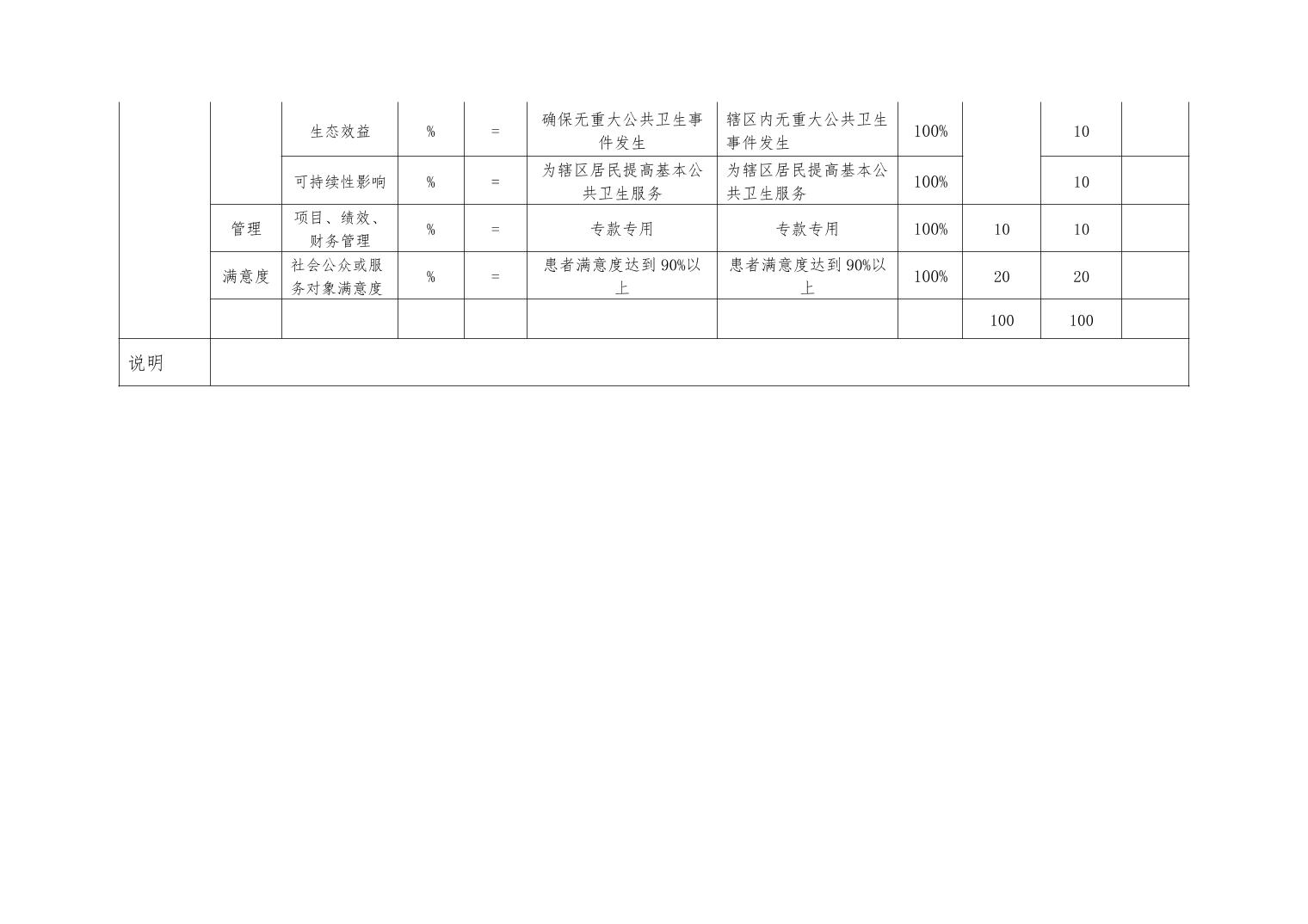 |  |  | 生态效益 | % | = | 确保无重大公共卫生事件发生 | 辖区内无重大公共卫生事件发生 | 100% |  | 10 |  |
|---|---|---|---|---|---|---|---|---|---|---|
|  |  | 可持续性影响 | % | = | 为辖区居民提高基本公共卫生服务 | 为辖区居民提高基本公共卫生服务 | 100% |  | 10 |  |
|  | 管理 | 项目、绩效、财务管理 | % | = | 专款专用 | 专款专用 | 100% | 10 | 10 |  |
|  | 满意度 | 社会公众或服务对象满意度 | % | = | 患者满意度达到90%以上 | 患者满意度达到90%以上 | 100% | 20 | 20 |  |
|  |  |  |  |  |  |  |  | 100 | 100 |  |
| 说明 |  |  |  |  |  |  |  |  |  |  |